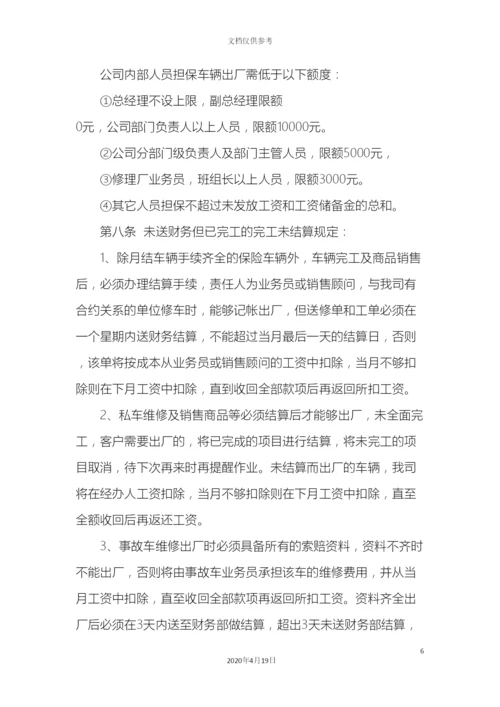 文档仅供参考

公司内部人员担保车辆出厂需低于以下额度：

①总经理不设上限，副总经理限额0元，公司部门负责人以上人员，限额10000元。

②公司分部门级负责人及部门主管人员，限额5000元，

③修理厂业务员，班组长以上人员，限额3000元。

④其它人员担保不超过未发放工资和工资储备金的总和。

第八条 未送财务但已完工的完工未结算规定：

1、除月结车辆手续齐全的保险车辆外，车辆完工及商品销售后，必须办理结算手续，责任人为业务员或销售顾问，与我司有合约关系的单位修车时，能够记帐出厂，但送修单和工单必须在一个星期内送财务结算，不能超过当月最后一天的结算日，否则，该单将按成本从业务员或销售顾问的工资中扣除，当月不够扣除则在下月工资中扣除，直到收回全部款项后再返回所扣工资。

2、私车维修及销售商品等必须结算后才能够出厂，未全面完工，客户需要出厂的，将已完成的项目进行结算，将未完工的项目取消，待下次再来时再提醒作业。未结算而出厂的车辆，我司将在经办人工资扣除，当月不够扣除则在下月工资中扣除，直至全额收回后再返还工资。

3、事故车维修出厂时必须具备所有的索赔资料，资料不齐时不能出厂，否则将由事故车业务员承担该车的维修费用，并从当月工资中扣除，直至收回全部款项再返回所扣工资。资料齐全出厂后必须在3天内送至财务部做结算，超出3天未送财务部结算，

6

2020年4月19日